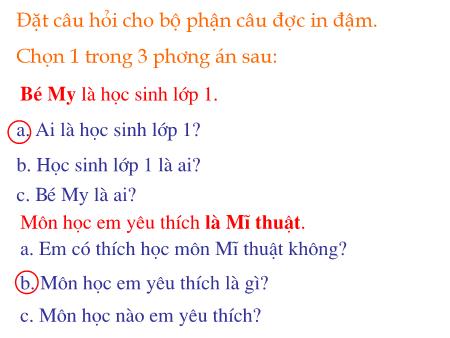 Đặt câu hỏi cho bộ phận câu đợc in đậm.

Chọn 1 trong 3 phơng án sau:

Bé My là học sinh lớp 1.

a. Ai là học sinh lớp 1?

b. Học sinh lớp 1 là ai?

c. Bé My là ai?

Môn học em yêu thích là Mĩ thuật.

a. Em có thích học môn Mĩ thuật không?

b. Môn học em yêu thích là gì?

c. Môn học nào em yêu thích?